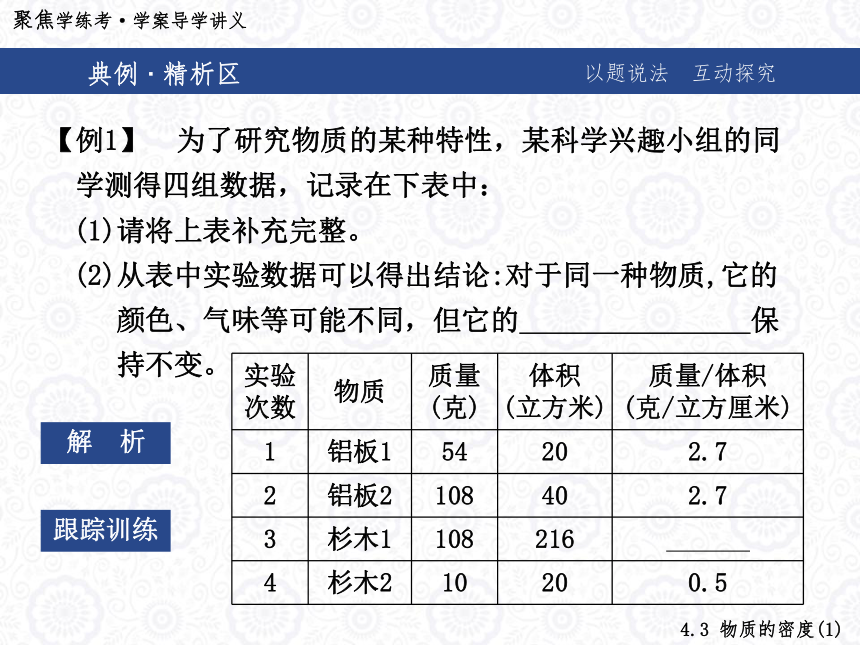 聚焦学练考·学案导学讲义

典例·精析区　　以题说法　互动探究

【例1】　为了研究物质的某种特性，某科学兴趣小组的同学测得四组数据，记录在下表中：

(1)请将上表补充完整。

(2)从表中实验数据可以得出结论:对于同一种物质,它的颜色、气味等可能不同，但它的________________保持不变。

| 实验次数 | 物质 | 质量(克) | 体积(立方米) | 质量/体积(克/立方厘米) |
|---|---|---|---|---|
| 1 | 铝板1 | 54 | 20 | 2.7 |
| 2 | 铝板2 | 108 | 40 | 2.7 |
| 3 | 杉木1 | 108 | 216 | ______ |
| 4 | 杉木2 | 10 | 20 | 0.5 |

解　析

跟踪训练

4.3 物质的密度(1)